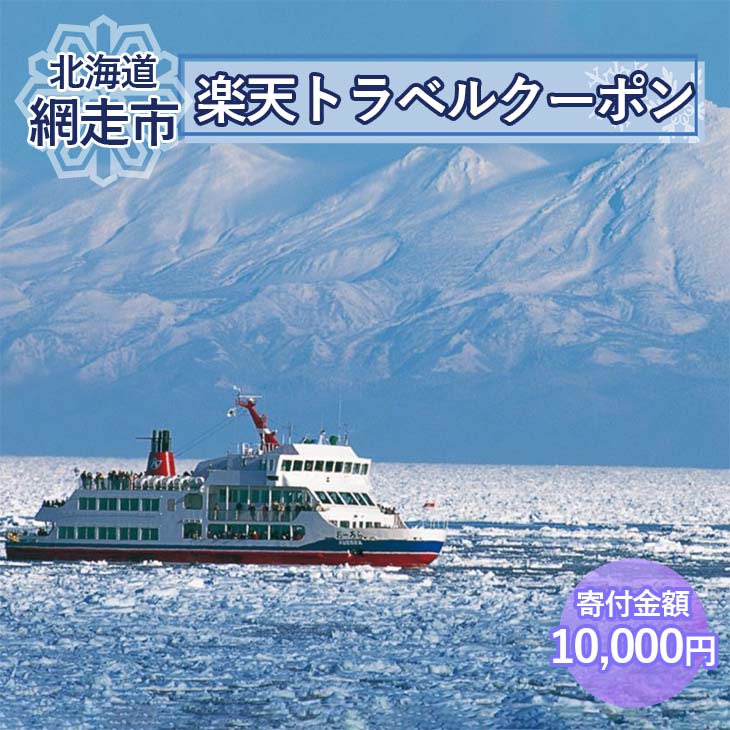 北海道
網走市

楽天トラベルクーポン

寄付金額
10,000円